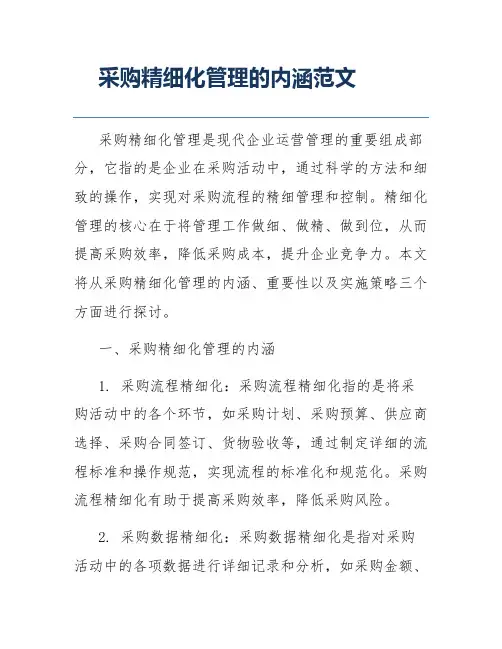 采购精细化管理的内涵范文

采购精细化管理是现代企业运营管理的重要组成部分，它指的是企业在采购活动中，通过科学的方法和细致的操作，实现对采购流程的精细管理和控制。精细化管理的核心在于将管理工作做细、做精、做到位，从而提高采购效率，降低采购成本，提升企业竞争力。本文将从采购精细化管理的内涵、重要性以及实施策略三个方面进行探讨。

一、采购精细化管理的内涵

1. 采购流程精细化：采购流程精细化指的是将采购活动中的各个环节，如采购计划、采购预算、供应商选择、采购合同签订、货物验收等，通过制定详细的流程标准和操作规范，实现流程的标准化和规范化。采购流程精细化有助于提高采购效率，降低采购风险。

2. 采购数据精细化：采购数据精细化是指对采购活动中的各项数据进行详细记录和分析，如采购金额、